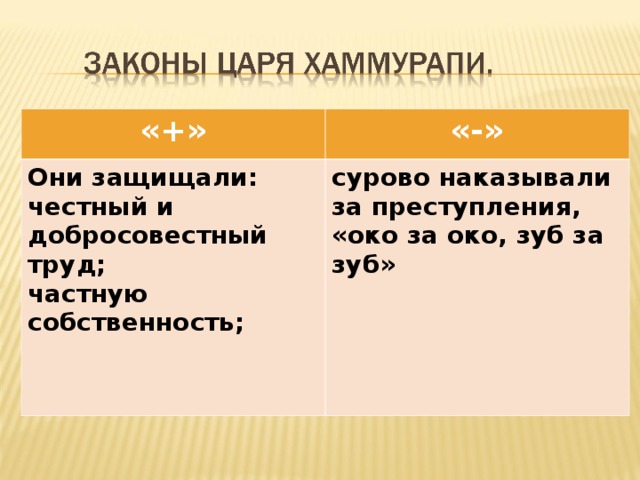 ЗАКОНЫ ЦАРЯ ХАММУРАПИ.

| «+» | «-» |
|---|---|
| Они защищали: честный и добросовестный труд; частную собственность; | сурово наказывали за преступления, «око за око, зуб за зуб» |